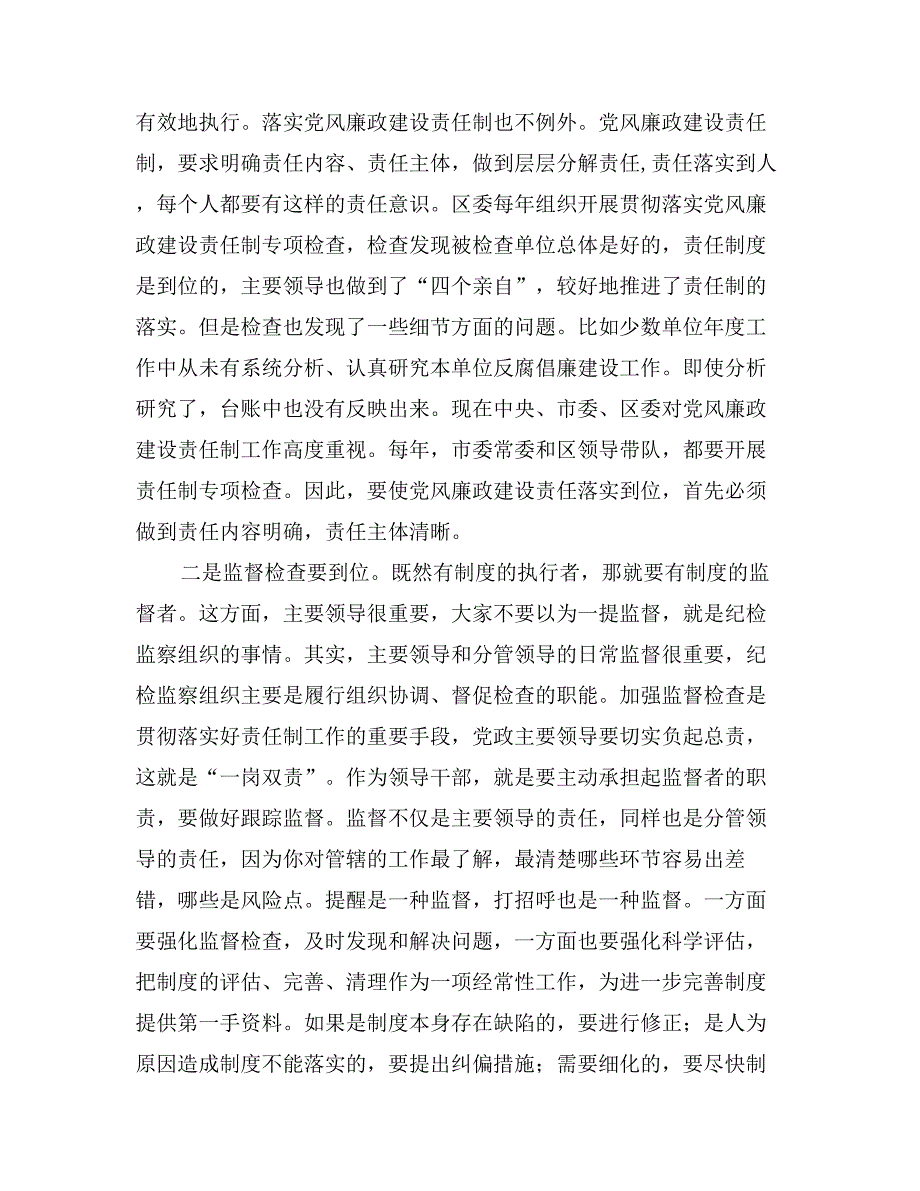 有效地执行。落实党风廉政建设责任制也不例外。党风廉政建设责任制，要求明确责任内容、责任主体，做到层层分解责任,责任落实到人，每个人都要有这样的责任意识。区委每年组织开展贯彻落实党风廉政建设责任制专项检查，检查发现被检查单位总体是好的，责任制度是到位的，主要领导也做到了“四个亲自”，较好地推进了责任制的落实。但是检查也发现了一些细节方面的问题。比如少数单位年度工作中从未有系统分析、认真研究本单位反腐倡廉建设工作。即使分析研究了，台账中也没有反映出来。现在中央、市委、区委对党风廉政建设责任制工作高度重视。每年，市委常委和区领导带队，都要开展责任制专项检查。因此，要使党风廉政建设责任落实到位，首先必须做到责任内容明确，责任主体清晰。

二是监督检查要到位。既然有制度的执行者，那就要有制度的监督者。这方面，主要领导很重要，大家不要以为一提监督，就是纪检监察组织的事情。其实，主要领导和分管领导的日常监督很重要，纪检监察组织主要是履行组织协调、督促检查的职能。加强监督检查是贯彻落实好责任制工作的重要手段，党政主要领导要切实负起总责，这就是“一岗双责”。作为领导干部，就是要主动承担起监督者的职责，要做好跟踪监督。监督不仅是主要领导的责任，同样也是分管领导的责任，因为你对管辖的工作最了解，最清楚哪些环节容易出差错，哪些是风险点。提醒是一种监督，打招呼也是一种监督。一方面要强化监督检查，及时发现和解决问题，一方面也要强化科学评估，把制度的评估、完善、清理作为一项经常性工作，为进一步完善制度提供第一手资料。如果是制度本身存在缺陷的，要进行修正；是人为原因造成制度不能落实的，要提出纠偏措施；需要细化的，要尽快制